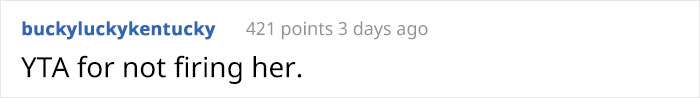 buckyluckykentucky 421 points 3 days ago

YTA for not firing her.